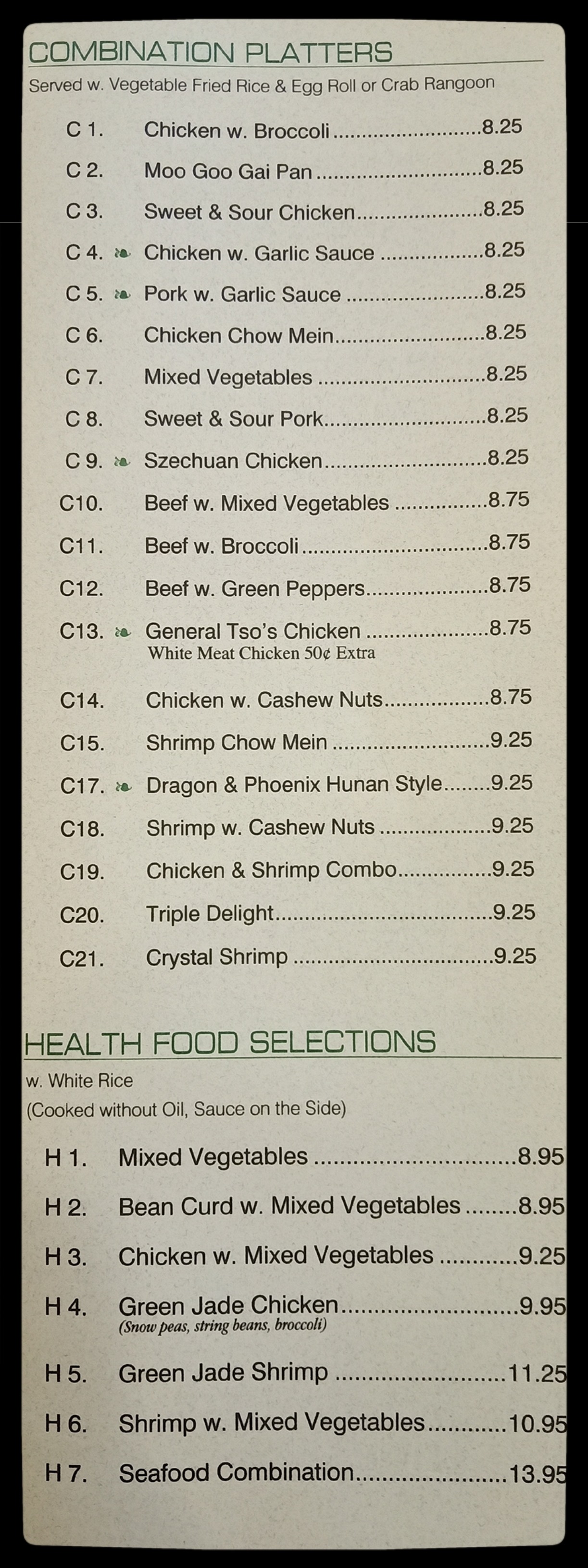 COMBINATION PLATTERS
Served w. Vegetable Fried Rice & Egg Roll or Crab Rangoon

C 1. Chicken w. Broccoli 8.25
C 2. Moo Goo Gai Pan 8.25
C 3. Sweet & Sour Chicken 8.25
C 4. ❧ Chicken w. Garlic Sauce 8.25
C 5. ❧ Pork w. Garlic Sauce 8.25
C 6. Chicken Chow Mein 8.25
C 7. Mixed Vegetables 8.25
C 8. Sweet & Sour Pork 8.25
C 9. ❧ Szechuan Chicken 8.25
C10. Beef w. Mixed Vegetables 8.75
C11. Beef w. Broccoli 8.75
C12. Beef w. Green Peppers 8.75
C13. ❧ General Tso's Chicken 8.75
White Meat Chicken 50¢ Extra
C14. Chicken w. Cashew Nuts 8.75
C15. Shrimp Chow Mein 9.25
C17. ❧ Dragon & Phoenix Hunan Style 9.25
C18. Shrimp w. Cashew Nuts 9.25
C19. Chicken & Shrimp Combo 9.25
C20. Triple Delight 9.25
C21. Crystal Shrimp 9.25

HEALTH FOOD SELECTIONS
w. White Rice
(Cooked without Oil, Sauce on the Side)

H 1. Mixed Vegetables 8.95
H 2. Bean Curd w. Mixed Vegetables 8.95
H 3. Chicken w. Mixed Vegetables 9.25
H 4. Green Jade Chicken 9.95
(Snow peas, string beans, broccoli)
H 5. Green Jade Shrimp 11.25
H 6. Shrimp w. Mixed Vegetables 10.95
H 7. Seafood Combination 13.95